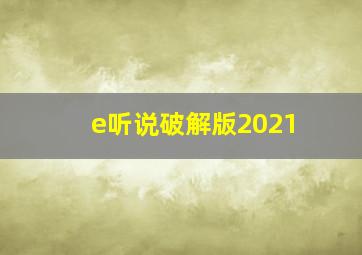 e听说破解版2021